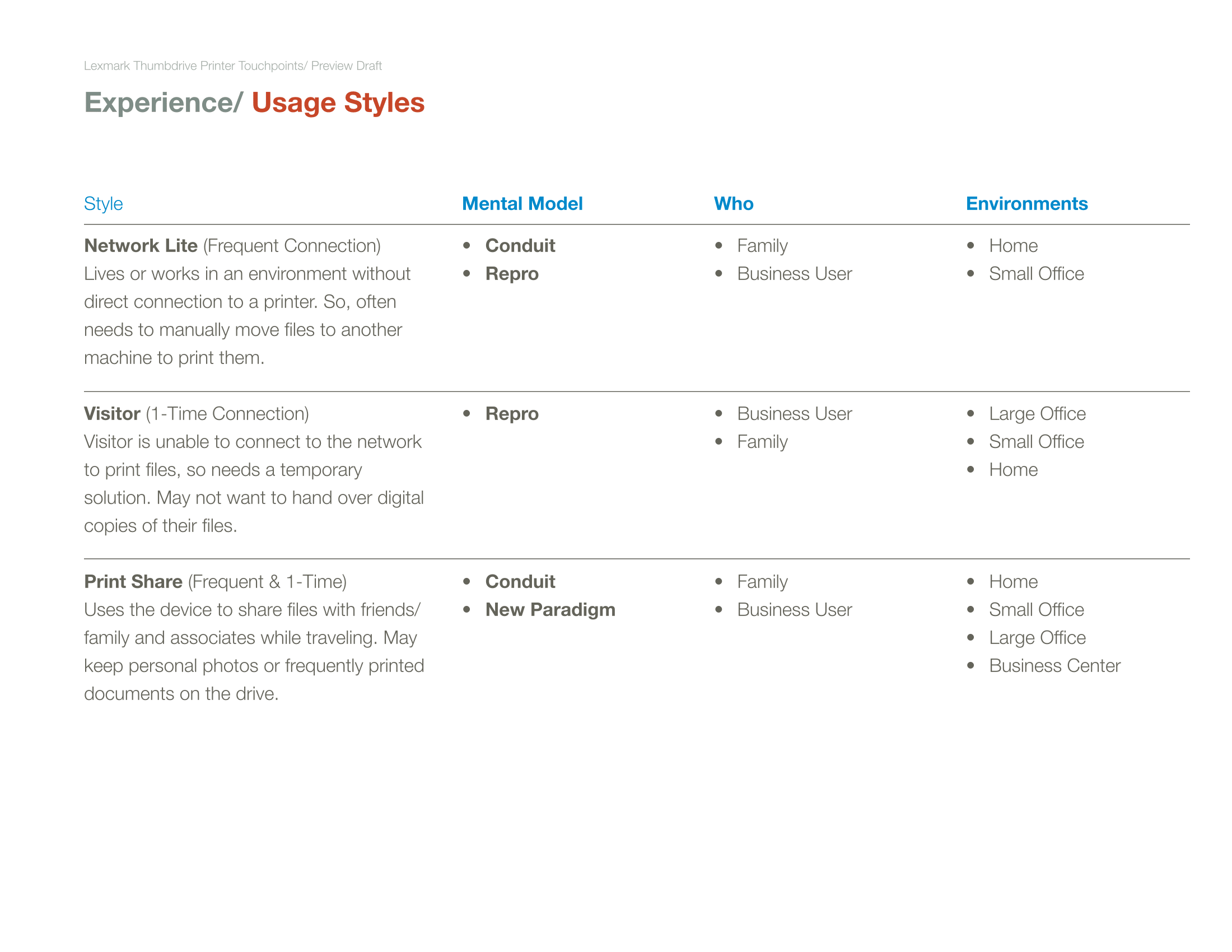 Lexmark Thumbdrive Printer Touchpoints/ Preview Draft

Experience/ Usage Styles

| Style | Mental Model | Who | Environments |
|---|---|---|---|
| Network Lite (Frequent Connection) Lives or works in an environment without direct connection to a printer. So, often needs to manually move files to another machine to print them. | • Conduit • Repro | • Family • Business User | • Home • Small Office |
| Visitor (1-Time Connection) Visitor is unable to connect to the network to print files, so needs a temporary solution. May not want to hand over digital copies of their files. | • Repro | • Business User • Family | • Large Office • Small Office • Home |
| Print Share (Frequent & 1-Time) Uses the device to share files with friends/ family and associates while traveling. May keep personal photos or frequently printed documents on the drive. | • Conduit • New Paradigm | • Family • Business User | • Home • Small Office • Large Office • Business Center |